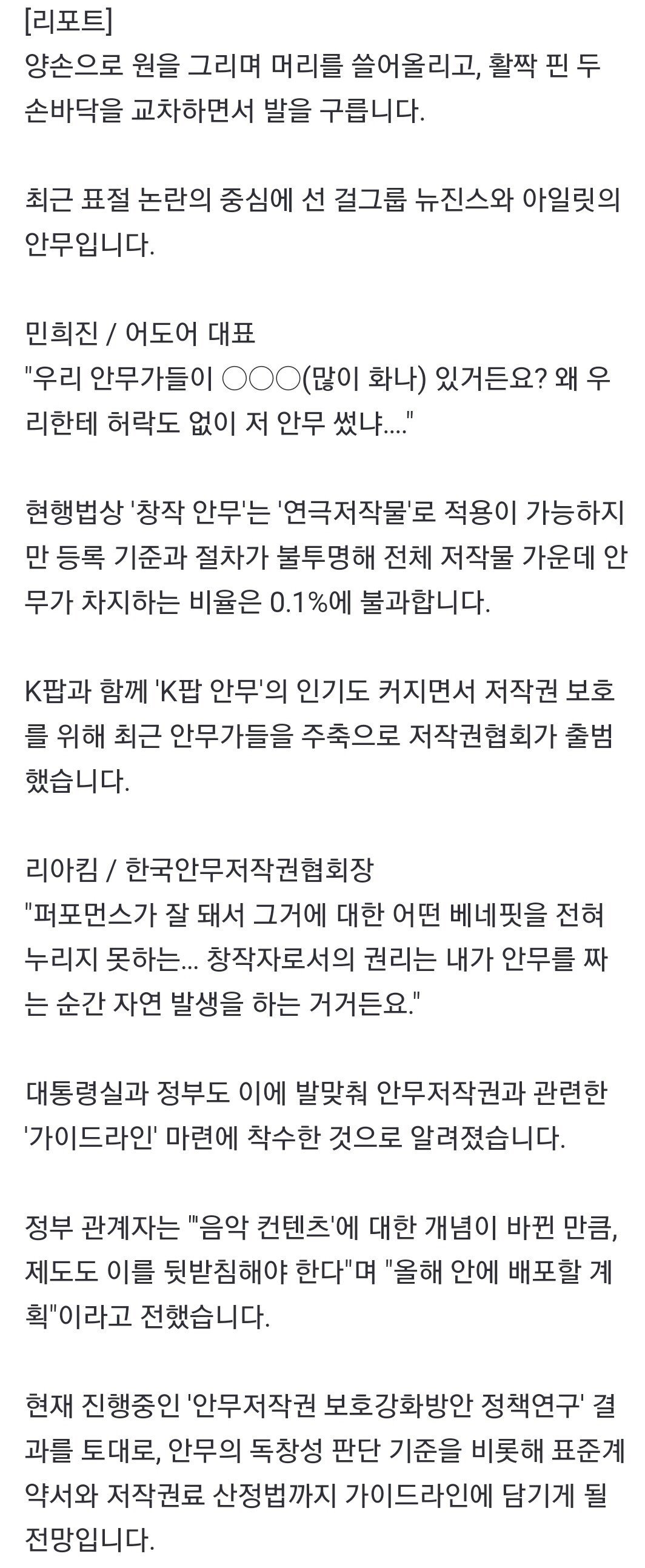 [리포트]
양손으로 원을 그리며 머리를 쓸어올리고, 활짝 핀 두 손바닥을 교차하면서 발을 구릅니다.

최근 표절 논란의 중심에 선 걸그룹 뉴진스와 아일릿의 안무입니다.

민희진 / 어도어 대표
"우리 안무가들이 ○○○(많이 화나) 있거든요? 왜 우리한테 허락도 없이 저 안무 썼냐...."

현행법상 '창작 안무'는 '연극저작물'로 적용이 가능하지만 등록 기준과 절차가 불투명해 전체 저작물 가운데 안무가 차지하는 비율은 0.1%에 불과합니다.

K팝과 함께 'K팝 안무'의 인기도 커지면서 저작권 보호를 위해 최근 안무가들을 주축으로 저작권협회가 출범했습니다.

리아킴 / 한국안무저작권협회장
"퍼포먼스가 잘 돼서 그거에 대한 어떤 베네핏을 전혀 누리지 못하는... 창작자로서의 권리는 내가 안무를 짜는 순간 자연 발생을 하는 거거든요."

대통령실과 정부도 이에 발맞춰 안무저작권과 관련한 '가이드라인' 마련에 착수한 것으로 알려졌습니다.

정부 관계자는 "'음악 컨텐츠'에 대한 개념이 바뀐 만큼, 제도도 이를 뒷받침해야 한다"며 "올해 안에 배포할 계획"이라고 전했습니다.

현재 진행중인 '안무저작권 보호강화방안 정책연구' 결과를 토대로, 안무의 독창성 판단 기준을 비롯해 표준계약서와 저작권료 산정법까지 가이드라인에 담기게 될 전망입니다.